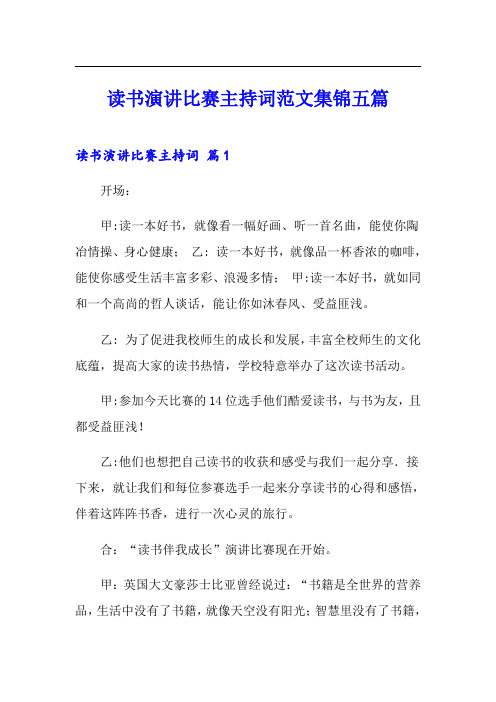 读书演讲比赛主持词范文集锦五篇

读书演讲比赛主持词 篇1

开场：

甲:读一本好书，就像看一幅好画、听一首名曲，能使你陶冶情操、身心健康； 乙：读一本好书，就像品一杯香浓的咖啡，能使你感受生活丰富多彩、浪漫多情； 甲:读一本好书，就如同和一个高尚的哲人谈话，能让你如沐春风、受益匪浅。

乙：为了促进我校师生的成长和发展，丰富全校师生的文化底蕴，提高大家的读书热情，学校特意举办了这次读书活动。

甲:参加今天比赛的14位选手他们酷爱读书，与书为友，且都受益匪浅！

乙:他们也想把自己读书的收获和感受与我们一起分享．接下来，就让我们和每位参赛选手一起来分享读书的心得和感悟，伴着这阵阵书香，进行一次心灵的旅行。

合：“读书伴我成长”演讲比赛现在开始。

甲：英国大文豪莎士比亚曾经说过：“书籍是全世界的营养品，生活中没有了书籍，就像天空没有阳光；智慧里没有了书籍，